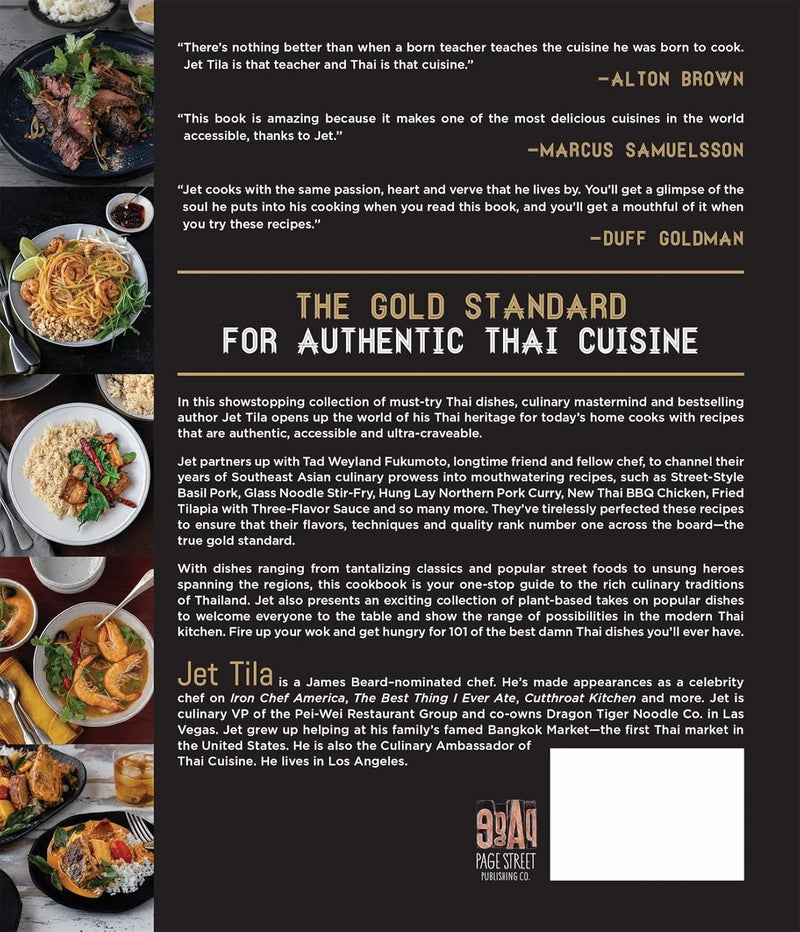 "There's nothing better than when a born teacher teaches the cuisine he was born to cook. Jet Tila is that teacher and Thai is that cuisine."

—ALTON BROWN

"This book is amazing because it makes one of the most delicious cuisines in the world accessible, thanks to Jet."

—MARCUS SAMUELSSON

"Jet cooks with the same passion, heart and verve that he lives by. You'll get a glimpse of the soul he puts into his cooking when you read this book, and you'll get a mouthful of it when you try these recipes."

—DUFF GOLDMAN

THE GOLD STANDARD
FOR AUTHENTIC THAI CUISINE

In this showstopping collection of must-try Thai dishes, culinary mastermind and bestselling author Jet Tila opens up the world of his Thai heritage for today's home cooks with recipes that are authentic, accessible and ultra-craveable.

Jet partners up with Tad Weyland Fukumoto, longtime friend and fellow chef, to channel their years of Southeast Asian culinary prowess into mouthwatering recipes, such as Street-Style Basil Pork, Glass Noodle Stir-Fry, Hung Lay Northern Pork Curry, New Thai BBQ Chicken, Fried Tilapia with Three-Flavor Sauce and so many more. They've tirelessly perfected these recipes to ensure that their flavors, techniques and quality rank number one across the board—the true gold standard.

With dishes ranging from tantalizing classics and popular street foods to unsung heroes spanning the regions, this cookbook is your one-stop guide to the rich culinary traditions of Thailand. Jet also presents an exciting collection of plant-based takes on popular dishes to welcome everyone to the table and show the range of possibilities in the modern Thai kitchen. Fire up your wok and get hungry for 101 of the best damn Thai dishes you'll ever have.

Jet Tila is a James Beard-nominated chef. He's made appearances as a celebrity chef on Iron Chef America, The Best Thing I Ever Ate, Cutthroat Kitchen and more. Jet is culinary VP of the Pei-Wei Restaurant Group and co-owns Dragon Tiger Noodle Co. in Las Vegas. Jet grew up helping at his family's famed Bangkok Market—the first Thai market in the United States. He is also the Culinary Ambassador of Thai Cuisine. He lives in Los Angeles.

PAGE STREET
PUBLISHING CO.